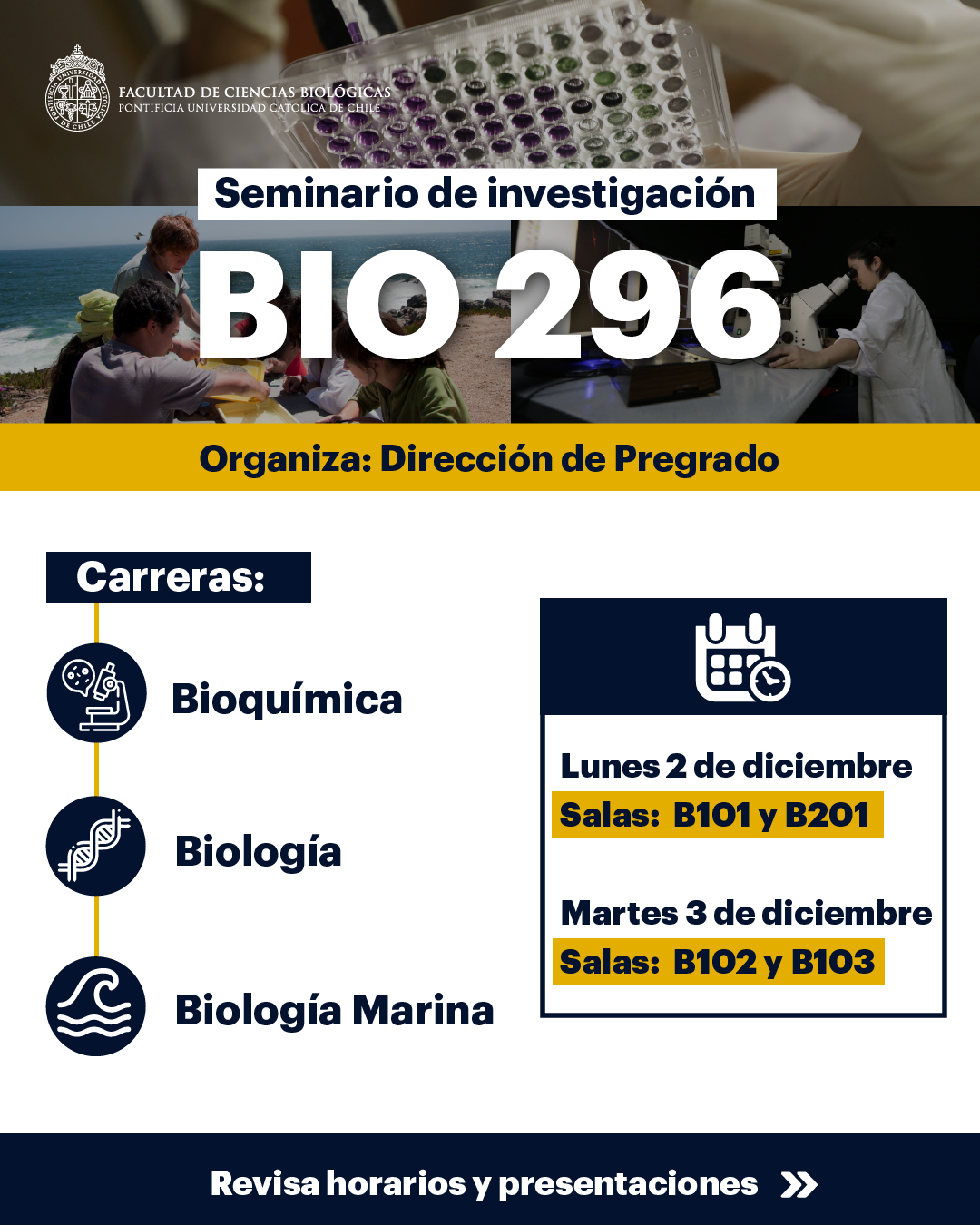 FACULTAD DE CIENCIAS BIOLÓGICAS
PONTIFICIA UNIVERSIDAD CATÓLICA DE CHILE

Seminario de investigación

BIO 296

Organiza: Dirección de Pregrado

Carreras:

Bioquímica

Biología

Biología Marina

Lunes 2 de diciembre
Salas: B101 y B201

Martes 3 de diciembre
Salas: B102 y B103

Revisa horarios y presentaciones